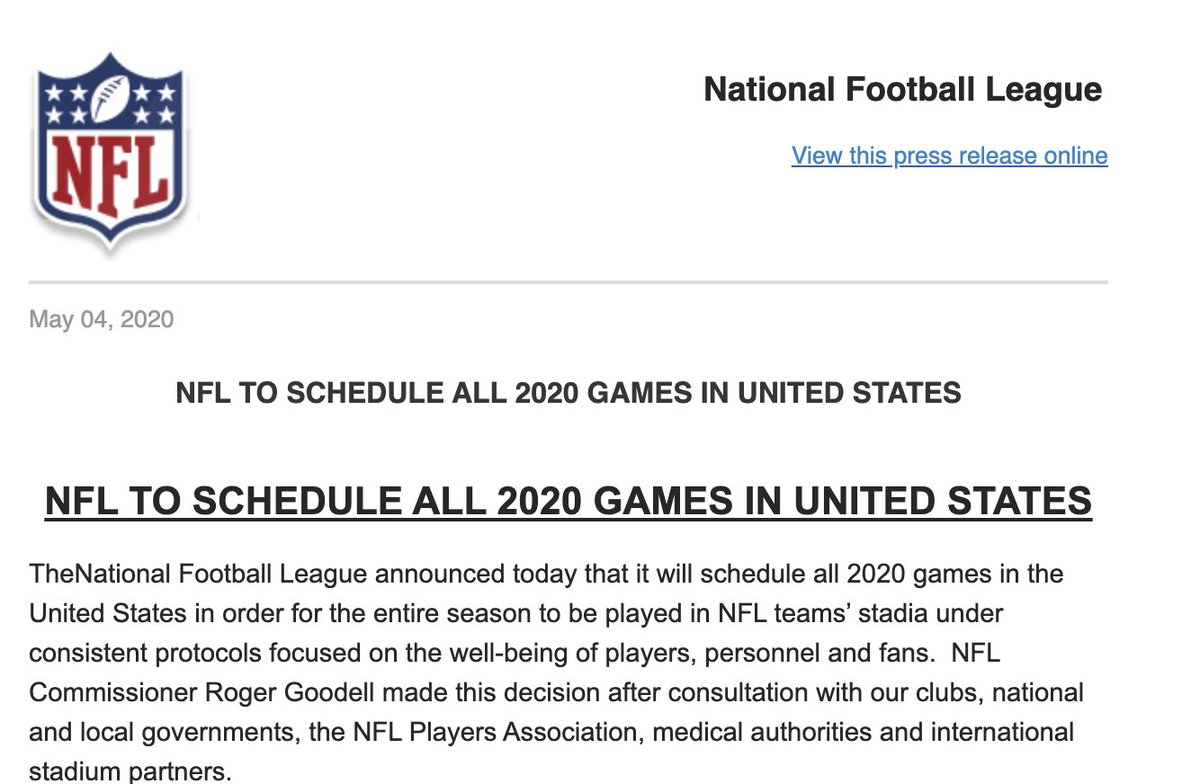 NFL

National Football League

View this press release online

May 04, 2020

NFL TO SCHEDULE ALL 2020 GAMES IN UNITED STATES

NFL TO SCHEDULE ALL 2020 GAMES IN UNITED STATES

TheNational Football League announced today that it will schedule all 2020 games in the United States in order for the entire season to be played in NFL teams' stadia under consistent protocols focused on the well-being of players, personnel and fans. NFL Commissioner Roger Goodell made this decision after consultation with our clubs, national and local governments, the NFL Players Association, medical authorities and international stadium partners.